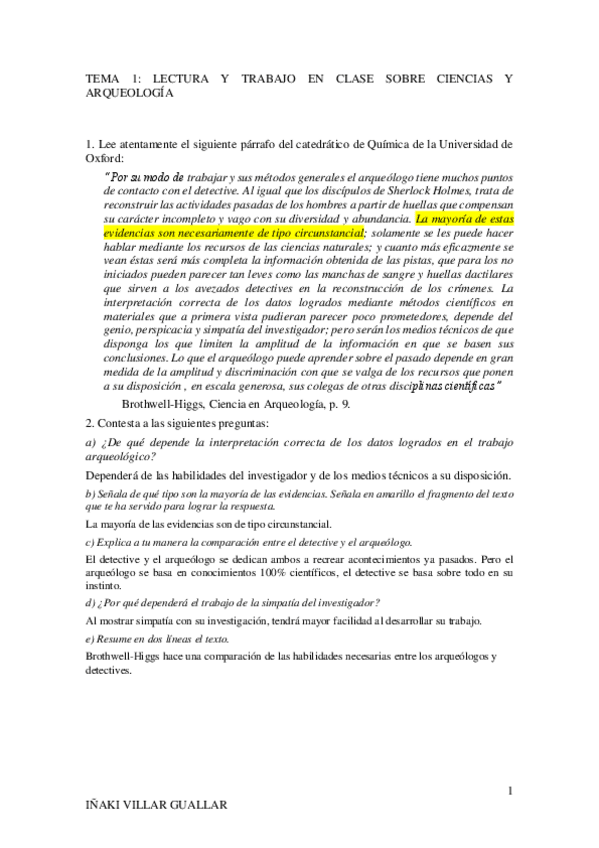 TEMA 1: LECTURA Y TRABAJO EN CLASE SOBRE CIENCIAS Y ARQUEOLOGÍA

1. Lee atentamente el siguiente párrafo del catedrático de Química de la Universidad de Oxford:

"Por su modo de trabajar y sus métodos generales el arqueólogo tiene muchos puntos de contacto con el detective. Al igual que los discípulos de Sherlock Holmes, trata de reconstruir las actividades pasadas de los hombres a partir de huellas que compensan su carácter incompleto y vago con su diversidad y abundancia. La mayoría de estas evidencias son necesariamente de tipo circunstancial; solamente se les puede hacer hablar mediante los recursos de las ciencias naturales; y cuanto más eficazmente se vean éstas será más completa la información obtenida de las pistas, que para los no iniciados pueden parecer tan leves como las manchas de sangre y huellas dactilares que sirven a los avezados detectives en la reconstrucción de los crímenes. La interpretación correcta de los datos logrados mediante métodos científicos en materiales que a primera vista pudieran parecer poco prometedores, depende del genio, perspicacia y simpatía del investigador; pero serán los medios técnicos de que disponga los que limiten la amplitud de la información en que se basen sus conclusiones. Lo que el arqueólogo puede aprender sobre el pasado depende en gran medida de la amplitud y discriminación con que se valga de los recursos que ponen a su disposición , en escala generosa, sus colegas de otras disciplinas científicas"

Brothwell-Higgs, Ciencia en Arqueología, p. 9.

2. Contesta a las siguientes preguntas:

a) ¿De qué depende la interpretación correcta de los datos logrados en el trabajo arqueológico?

Dependerá de las habilidades del investigador y de los medios técnicos a su disposición.

b) Señala de qué tipo son la mayoría de las evidencias. Señala en amarillo el fragmento del texto que te ha servido para lograr la respuesta.

La mayoría de las evidencias son de tipo circunstancial.

c) Explica a tu manera la comparación entre el detective y el arqueólogo.

El detective y el arqueólogo se dedican ambos a recrear acontecimientos ya pasados. Pero el arqueólogo se basa en conocimientos 100% científicos, el detective se basa sobre todo en su instinto.

d) ¿Por qué dependerá el trabajo de la simpatía del investigador?

Al mostrar simpatía con su investigación, tendrá mayor facilidad al desarrollar su trabajo.

e) Resume en dos líneas el texto.

Brothwell-Higgs hace una comparación de las habilidades necesarias entre los arqueólogos y detectives.

1

IÑAKI VILLAR GUALLAR